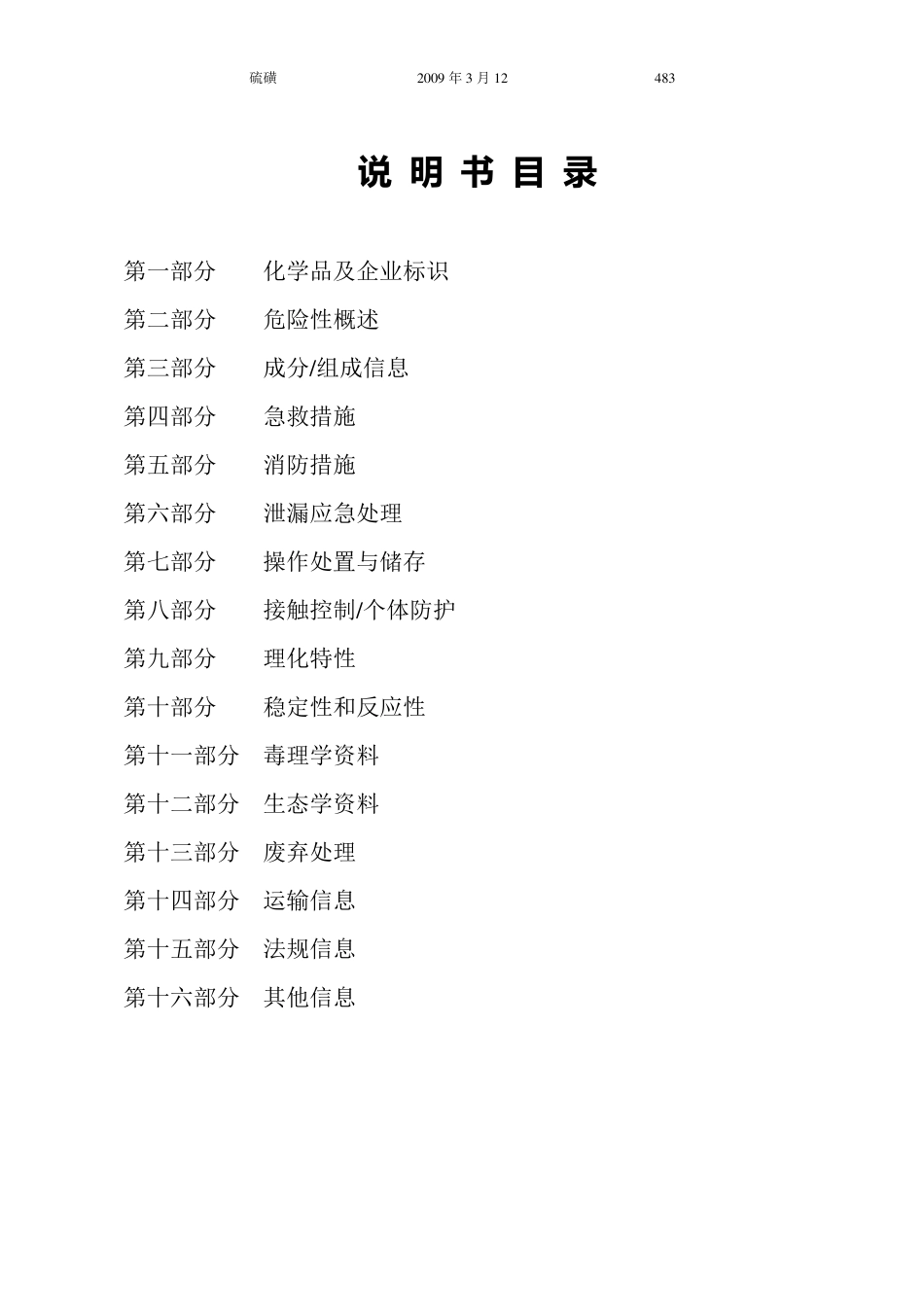 硫磺 2009 年 3 月 12 483

说 明 书 目 录

第一部分 化学品及企业标识
第二部分 危险性概述
第三部分 成分/组成信息
第四部分 急救措施
第五部分 消防措施
第六部分 泄漏应急处理
第七部分 操作处置与储存
第八部分 接触控制/个体防护
第九部分 理化特性
第十部分 稳定性和反应性
第十一部分 毒理学资料
第十二部分 生态学资料
第十三部分 废弃处理
第十四部分 运输信息
第十五部分 法规信息
第十六部分 其他信息